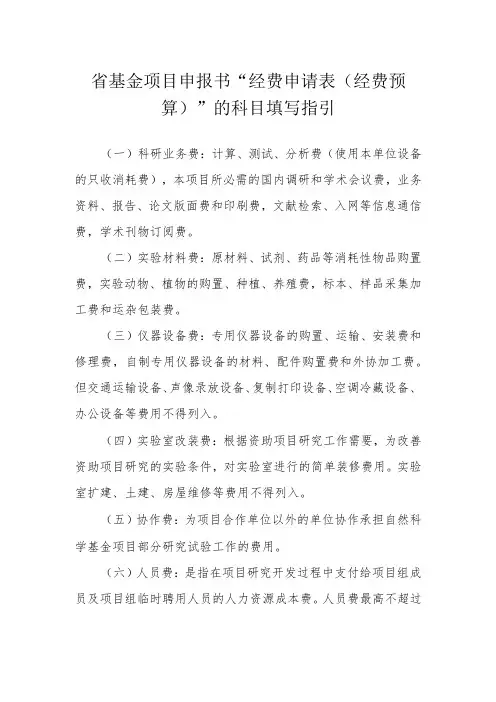 省基金项目申报书“经费申请表（经费预算）”的科目填写指引

（一）科研业务费：计算、测试、分析费（使用本单位设备的只收消耗费），本项目所必需的国内调研和学术会议费，业务资料、报告、论文版面费和印刷费，文献检索、入网等信息通信费，学术刊物订阅费。

（二）实验材料费：原材料、试剂、药品等消耗性物品购置费，实验动物、植物的购置、种植、养殖费，标本、样品采集加工费和运杂包装费。

（三）仪器设备费：专用仪器设备的购置、运输、安装费和修理费，自制专用仪器设备的材料、配件购置费和外协加工费。但交通运输设备、声像录放设备、复制打印设备、空调冷藏设备、办公设备等费用不得列入。

（四）实验室改装费：根据资助项目研究工作需要，为改善资助项目研究的实验条件，对实验室进行的简单装修费用。实验室扩建、土建、房屋维修等费用不得列入。

（五）协作费：为项目合作单位以外的单位协作承担自然科学基金项目部分研究试验工作的费用。

（六）人员费：是指在项目研究开发过程中支付给项目组成员及项目组临时聘用人员的人力资源成本费。人员费最高不超过